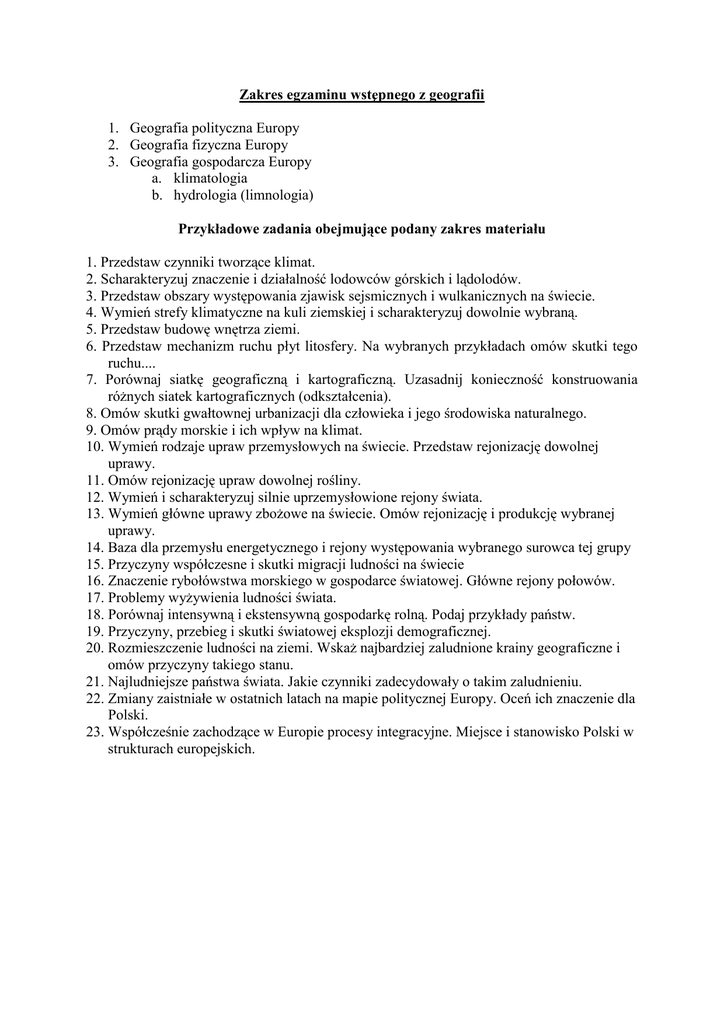 Zakres egzaminu wstępnego z geografii

1. Geografia polityczna Europy
2. Geografia fizyczna Europy
3. Geografia gospodarcza Europy
a. klimatologia
b. hydrologia (limnologia)

Przykładowe zadania obejmujące podany zakres materiału

1. Przedstaw czynniki tworzące klimat.
2. Scharakteryzuj znaczenie i działalność lodowców górskich i lądolodów.
3. Przedstaw obszary występowania zjawisk sejsmicznych i wulkanicznych na świecie.
4. Wymień strefy klimatyczne na kuli ziemskiej i scharakteryzuj dowolnie wybraną.
5. Przedstaw budowę wnętrza ziemi.
6. Przedstaw mechanizm ruchu płyt litosfery. Na wybranych przykładach omów skutki tego ruchu....
7. Porównaj siatkę geograficzną i kartograficzną. Uzasadnij konieczność konstruowania różnych siatek kartograficznych (odkształcenia).
8. Omów skutki gwałtownej urbanizacji dla człowieka i jego środowiska naturalnego.
9. Omów prądy morskie i ich wpływ na klimat.
10. Wymień rodzaje upraw przemysłowych na świecie. Przedstaw rejonizację dowolnej uprawy.
11. Omów rejonizację upraw dowolnej rośliny.
12. Wymień i scharakteryzuj silnie uprzemysłowione rejony świata.
13. Wymień główne uprawy zbożowe na świecie. Omów rejonizację i produkcję wybranej uprawy.
14. Baza dla przemysłu energetycznego i rejony występowania wybranego surowca tej grupy
15. Przyczyny współczesne i skutki migracji ludności na świecie
16. Znaczenie rybołówstwa morskiego w gospodarce światowej. Główne rejony połowów.
17. Problemy wyżywienia ludności świata.
18. Porównaj intensywną i ekstensywną gospodarkę rolną. Podaj przykłady państw.
19. Przyczyny, przebieg i skutki światowej eksplozji demograficznej.
20. Rozmieszczenie ludności na ziemi. Wskaż najbardziej zaludnione krainy geograficzne i omów przyczyny takiego stanu.
21. Najludniejsze państwa świata. Jakie czynniki zadecydowały o takim zaludnieniu.
22. Zmiany zaistniałe w ostatnich latach na mapie politycznej Europy. Oceń ich znaczenie dla Polski.
23. Współcześnie zachodzące w Europie procesy integracyjne. Miejsce i stanowisko Polski w strukturach europejskich.